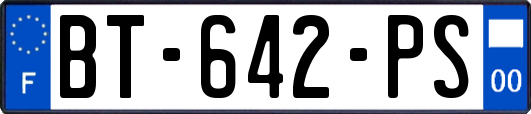 F
BT-642-PS
00